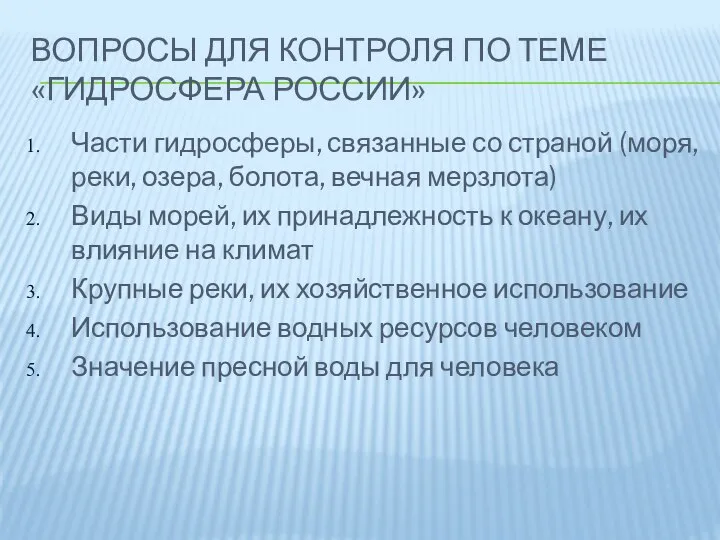 ВОПРОСЫ ДЛЯ КОНТРОЛЯ ПО ТЕМЕ «ГИДРОСФЕРА РОССИИ»

1. Части гидросферы, связанные со страной (моря, реки, озера, болота, вечная мерзлота)
2. Виды морей, их принадлежность к океану, их влияние на климат
3. Крупные реки, их хозяйственное использование
4. Использование водных ресурсов человеком
5. Значение пресной воды для человека